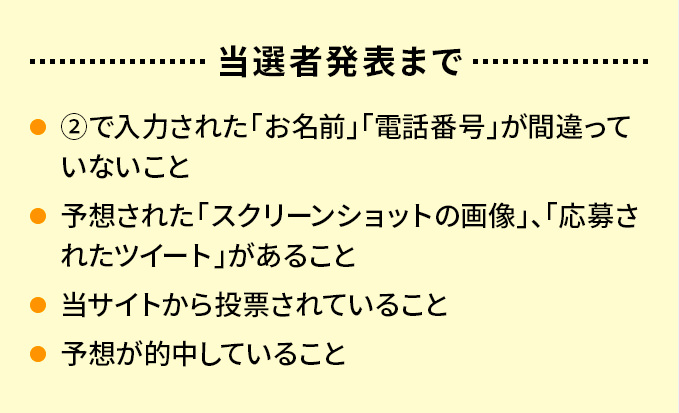 当選者発表まで

● ②で入力された「お名前」「電話番号」が間違っていないこと
● 予想された「スクリーンショットの画像」、「応募されたツイート」があること
● 当サイトから投票されていること
● 予想が的中していること